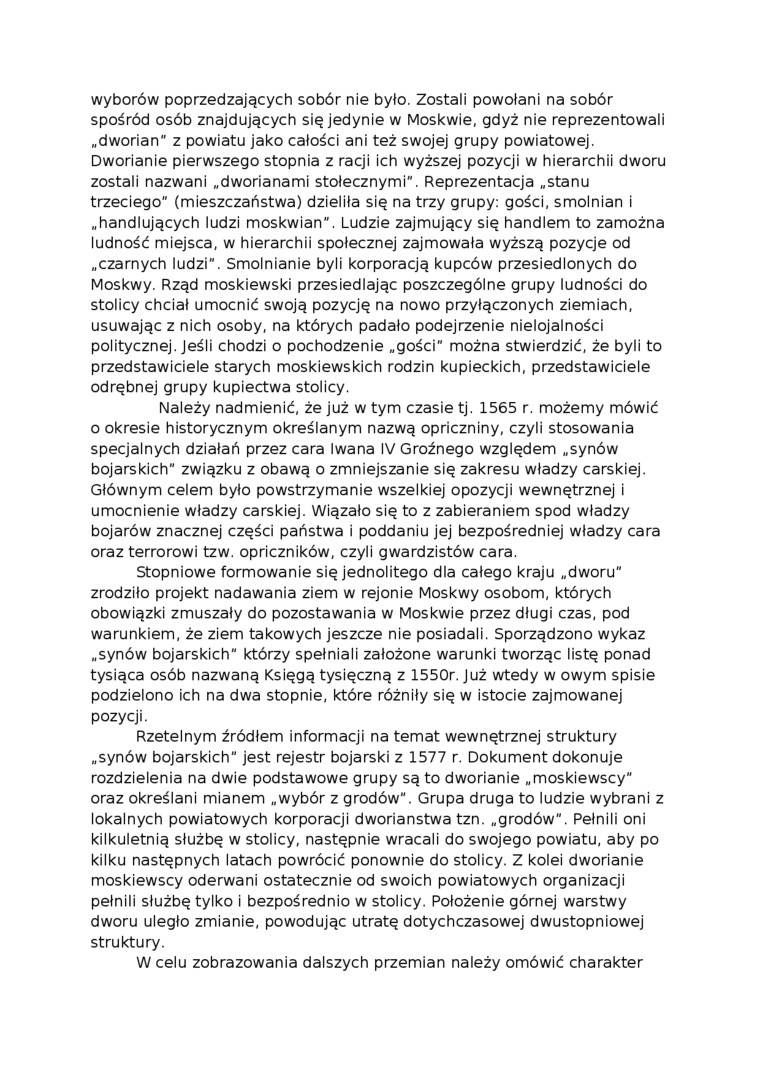 wyborów poprzedzających sobór nie było. Zostali powołani na sobór spośród osób znajdujących się jedynie w Moskwie, gdyż nie reprezentowali „dworian" z powiatu jako całości ani też swojej grupy powiatowej. Dworianie pierwszego stopnia z racji ich wyższej pozycji w hierarchii dworu zostali nazwani „dworianami stołecznymi". Reprezentacja „stanu trzeciego" (mieszczaństwa) dzieliła się na trzy grupy: gości, smolnian i „handlujących ludzi moskwian". Ludzie zajmujący się handlem to zamożna ludność miejsca, w hierarchii społecznej zajmowała wyższą pozycje od „czarnych ludzi". Smolnianie byli korporacją kupców przesiedlonych do Moskwy. Rząd moskiewski przesiedlając poszczególne grupy ludności do stolicy chciał umocnić swoją pozycję na nowo przyłączonych ziemiach, usuwając z nich osoby, na których padało podejrzenie nielojalności politycznej. Jeśli chodzi o pochodzenie „gości" można stwierdzić, że byli to przedstawiciele starych moskiewskich rodzin kupieckich, przedstawiciele odrębnej grupy kupiectwa stolicy.

Należy nadmienić, że już w tym czasie tj. 1565 r. możemy mówić o okresie historycznym określanym nazwą opriczniny, czyli stosowania specjalnych działań przez cara Iwana IV Groźnego względem „synów bojarskich" związku z obawą o zmniejszanie się zakresu władzy carskiej. Głównym celem było powstrzymanie wszelkiej opozycji wewnętrznej i umocnienie władzy carskiej. Wiązało się to z zabieraniem spod władzy bojarów znacznej części państwa i poddaniu jej bezpośredniej władzy cara oraz terrorowi tzw. opriczników, czyli gwardzistów cara.

Stopniowe formowanie się jednolitego dla całego kraju „dworu" zrodziło projekt nadawania ziem w rejonie Moskwy osobom, których obowiązki zmuszały do pozostawania w Moskwie przez długi czas, pod warunkiem, że ziem takowych jeszcze nie posiadali. Sporządzono wykaz „synów bojarskich" którzy spełniali założone warunki tworząc listę ponad tysiąca osób nazwaną Księgą tysięczną z 1550r. Już wtedy w owym spisie podzielono ich na dwa stopnie, które różniły się w istocie zajmowanej pozycji.

Rzetelnym źródłem informacji na temat wewnętrznej struktury „synów bojarskich" jest rejestr bojarski z 1577 r. Dokument dokonuje rozdzielenia na dwie podstawowe grupy są to dworianie „moskiewscy" oraz określani mianem „wybór z grodów". Grupa druga to ludzie wybrani z lokalnych powiatowych korporacji dworianstwa tzn. „grodów". Pełnili oni kilkuletnią służbę w stolicy, następnie wracali do swojego powiatu, aby po kilku następnych latach powrócić ponownie do stolicy. Z kolei dworianie moskiewscy oderwani ostatecznie od swoich powiatowych organizacji pełnili służbę tylko i bezpośrednio w stolicy. Położenie górnej warstwy dworu uległo zmianie, powodując utratę dotychczasowej dwustopniowej struktury.

W celu zobrazowania dalszych przemian należy omówić charakter